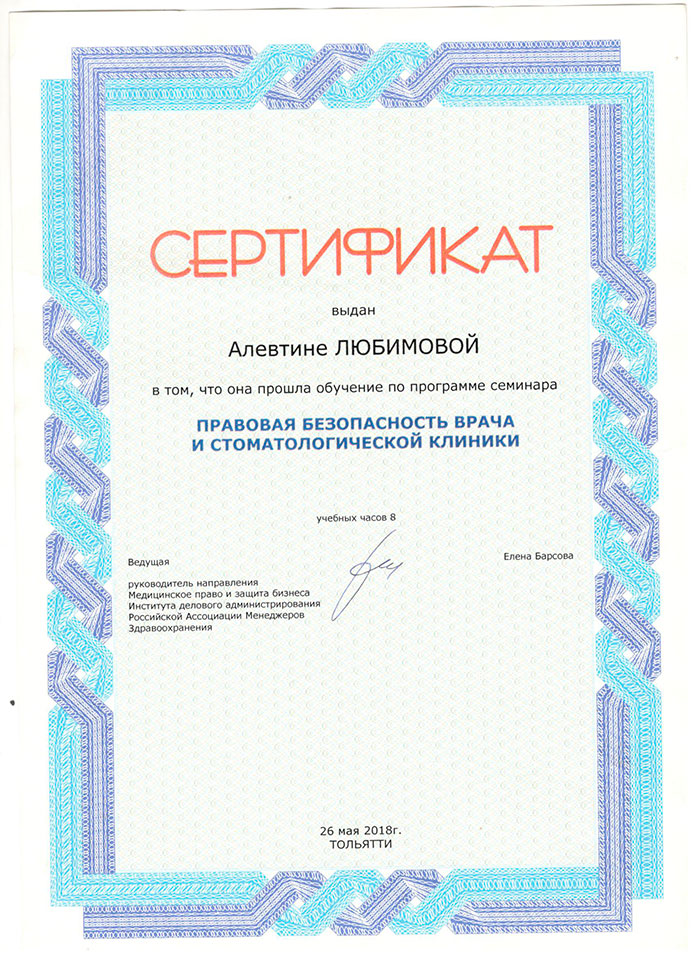 СЕРТИФИКАТ

выдан

Алевтине ЛЮБИМОВОЙ

в том, что она прошла обучение по программе семинара

ПРАВОВАЯ БЕЗОПАСНОСТЬ ВРАЧА И СТОМАТОЛОГИЧЕСКОЙ КЛИНИКИ

учебных часов 8

Ведущая

руководитель направления Медицинское право и защита бизнеса Института делового администрирования Российской Ассоциации Менеджеров Здравоохранения

Елена Барсова

26 мая 2018г.
ТОЛЬЯТТИ